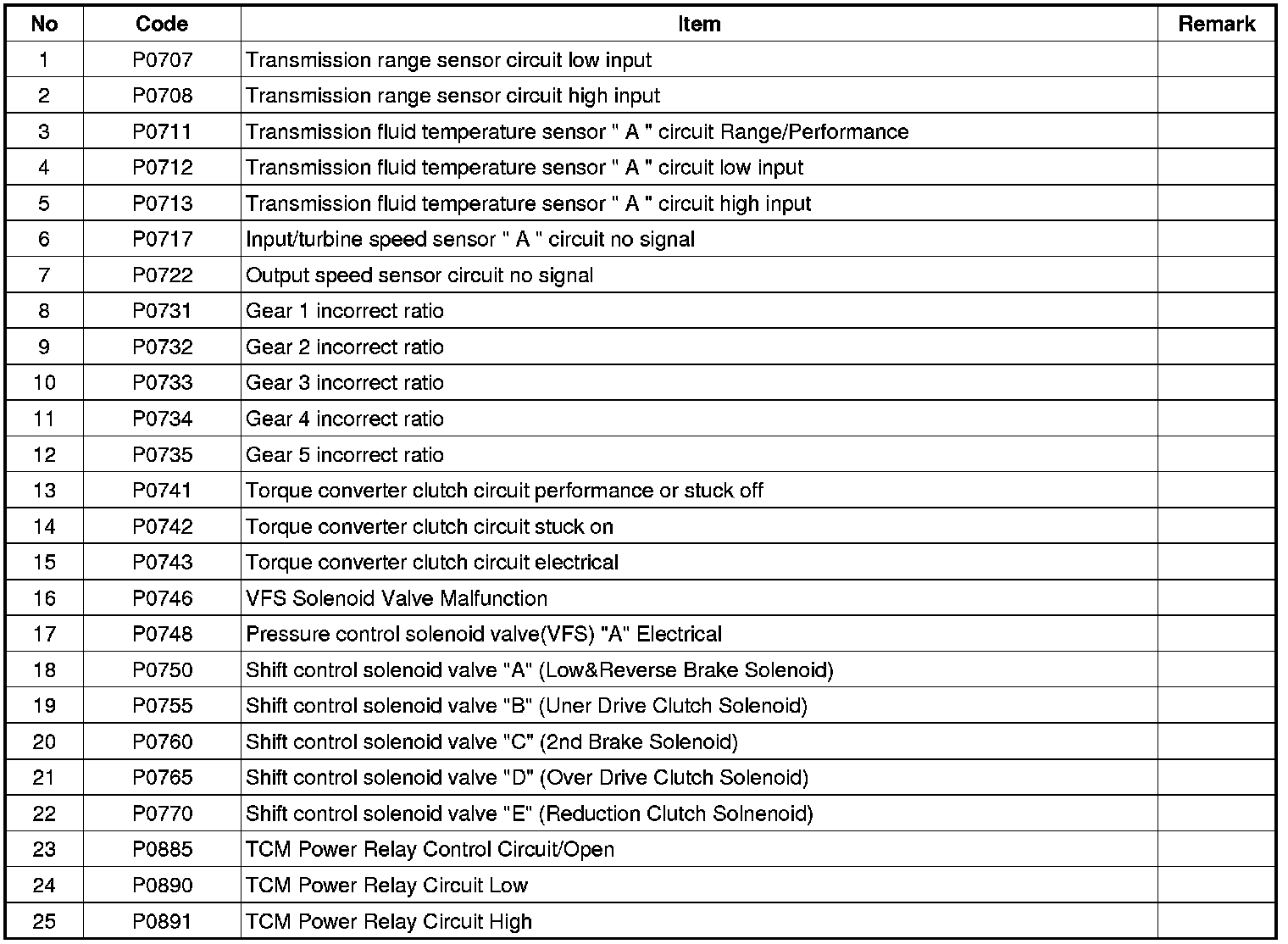 | No | Code | Item | Remark |
|---|---|---|---|
| 1 | P0707 | Transmission range sensor circuit low input | |
| 2 | P0708 | Transmission range sensor circuit high input | |
| 3 | P0711 | Transmission fluid temperature sensor " A " circuit Range/Performance | |
| 4 | P0712 | Transmission fluid temperature sensor " A " circuit low input | |
| 5 | P0713 | Transmission fluid temperature sensor " A " circuit high input | |
| 6 | P0717 | Input/turbine speed sensor " A " circuit no signal | |
| 7 | P0722 | Output speed sensor circuit no signal | |
| 8 | P0731 | Gear 1 incorrect ratio | |
| 9 | P0732 | Gear 2 incorrect ratio | |
| 10 | P0733 | Gear 3 incorrect ratio | |
| 11 | P0734 | Gear 4 incorrect ratio | |
| 12 | P0735 | Gear 5 incorrect ratio | |
| 13 | P0741 | Torque converter clutch circuit performance or stuck off | |
| 14 | P0742 | Torque converter clutch circuit stuck on | |
| 15 | P0743 | Torque converter clutch circuit electrical | |
| 16 | P0746 | VFS Solenoid Valve Malfunction | |
| 17 | P0748 | Pressure control solenoid valve(VFS) "A" Electrical | |
| 18 | P0750 | Shift control solenoid valve "A" (Low&Reverse Brake Solenoid) | |
| 19 | P0755 | Shift control solenoid valve "B" (Uner Drive Clutch Solenoid) | |
| 20 | P0760 | Shift control solenoid valve "C" (2nd Brake Solenoid) | |
| 21 | P0765 | Shift control solenoid valve "D" (Over Drive Clutch Solenoid) | |
| 22 | P0770 | Shift control solenoid valve "E" (Reduction Clutch Solnenoid) | |
| 23 | P0885 | TCM Power Relay Control Circuit/Open | |
| 24 | P0890 | TCM Power Relay Circuit Low | |
| 25 | P0891 | TCM Power Relay Circuit High | |